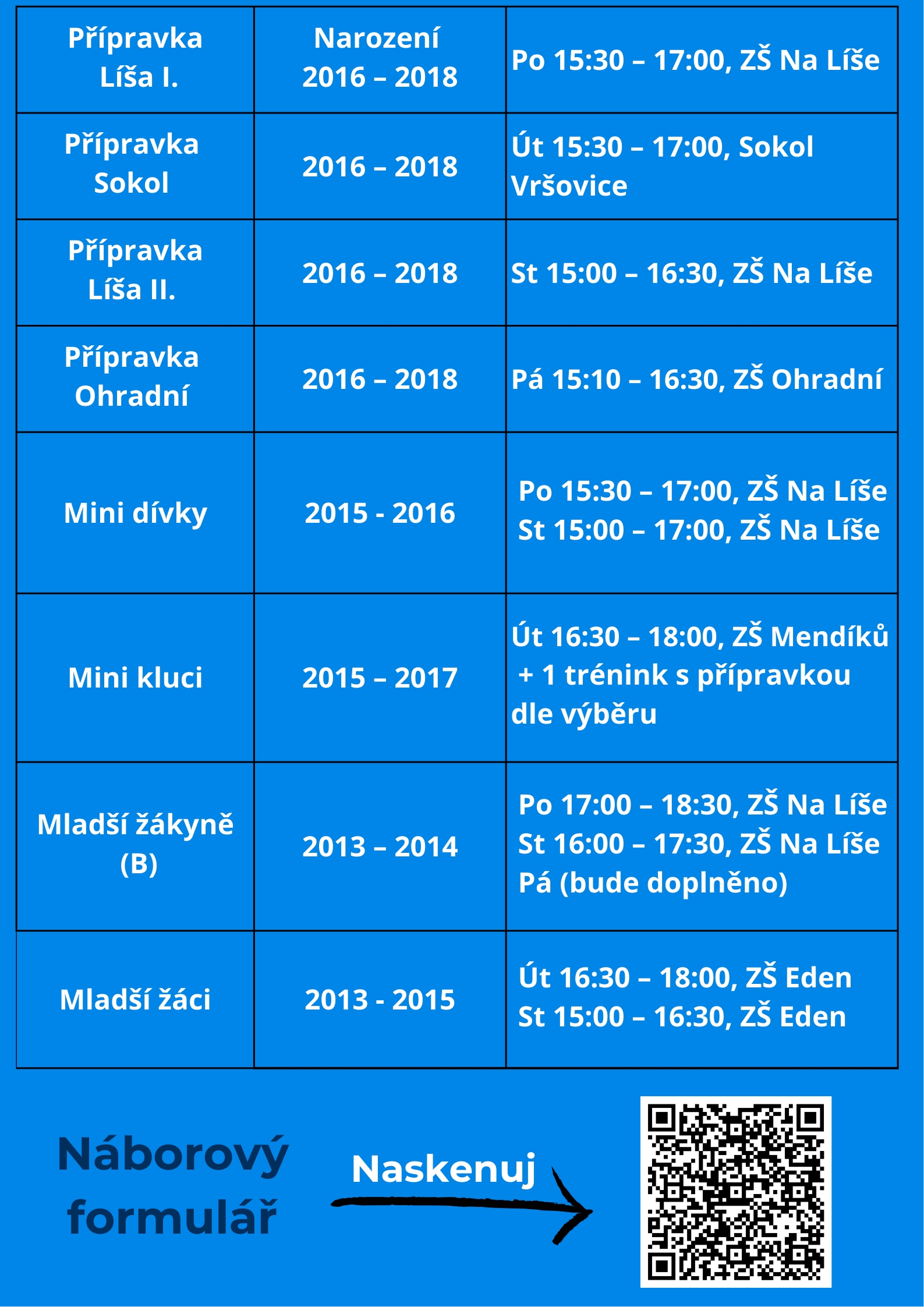 | Přípravka Líša I. | Narození 2016 – 2018 | Po 15:30 – 17:00, ZŠ Na Líše |
|---|---|---|
| Přípravka Sokol | 2016 – 2018 | Út 15:30 – 17:00, Sokol Vršovice |
| Přípravka Líša II. | 2016 – 2018 | St 15:00 – 16:30, ZŠ Na Líše |
| Přípravka Ohradní | 2016 – 2018 | Pá 15:10 – 16:30, ZŠ Ohradní |
| Mini dívky | 2015 - 2016 | Po 15:30 – 17:00, ZŠ Na Líše St 15:00 – 17:00, ZŠ Na Líše |
| Mini kluci | 2015 – 2017 | Út 16:30 – 18:00, ZŠ Mendíků + 1 trénink s přípravkou dle výběru |
| Mladší žákyně (B) | 2013 – 2014 | Po 17:00 – 18:30, ZŠ Na Líše St 16:00 – 17:30, ZŠ Na Líše Pá (bude doplněno) |
| Mladší žáci | 2013 - 2015 | Út 16:30 – 18:00, ZŠ Eden St 15:00 – 16:30, ZŠ Eden |

Náborový formulář

Naskenuj